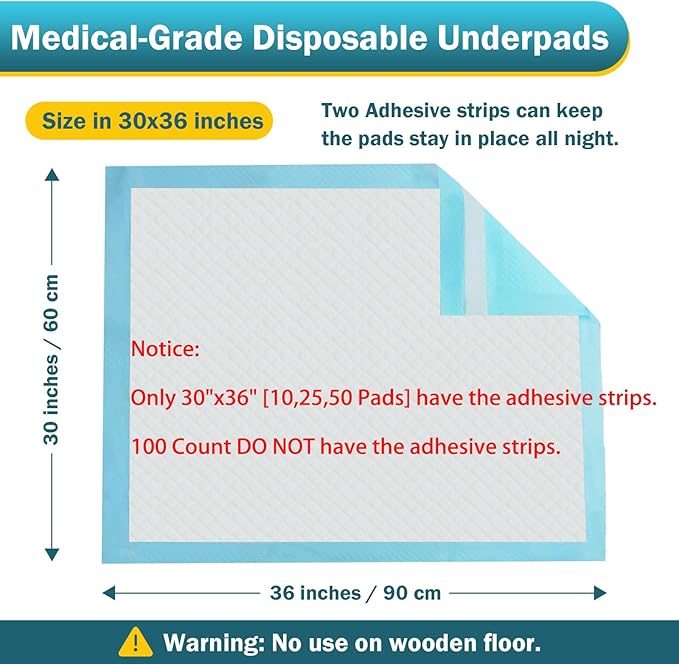 Medical-Grade Disposable Underpads

Size in 30x36 inches

Two Adhesive strips can keep the pads stay in place all night.

30 inches / 60 cm

Notice:

Only 30"x36" [10,25,50 Pads] have the adhesive strips.

100 Count DO NOT have the adhesive strips.

36 inches / 90 cm

Warning: No use on wooden floor.